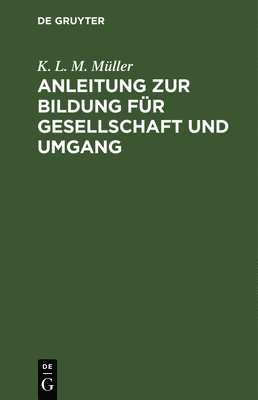 DE GRUYTER

K. L. M. Müller

ANLEITUNG ZUR BILDUNG FÜR GESELLSCHAFT UND UMGANG

DE
G